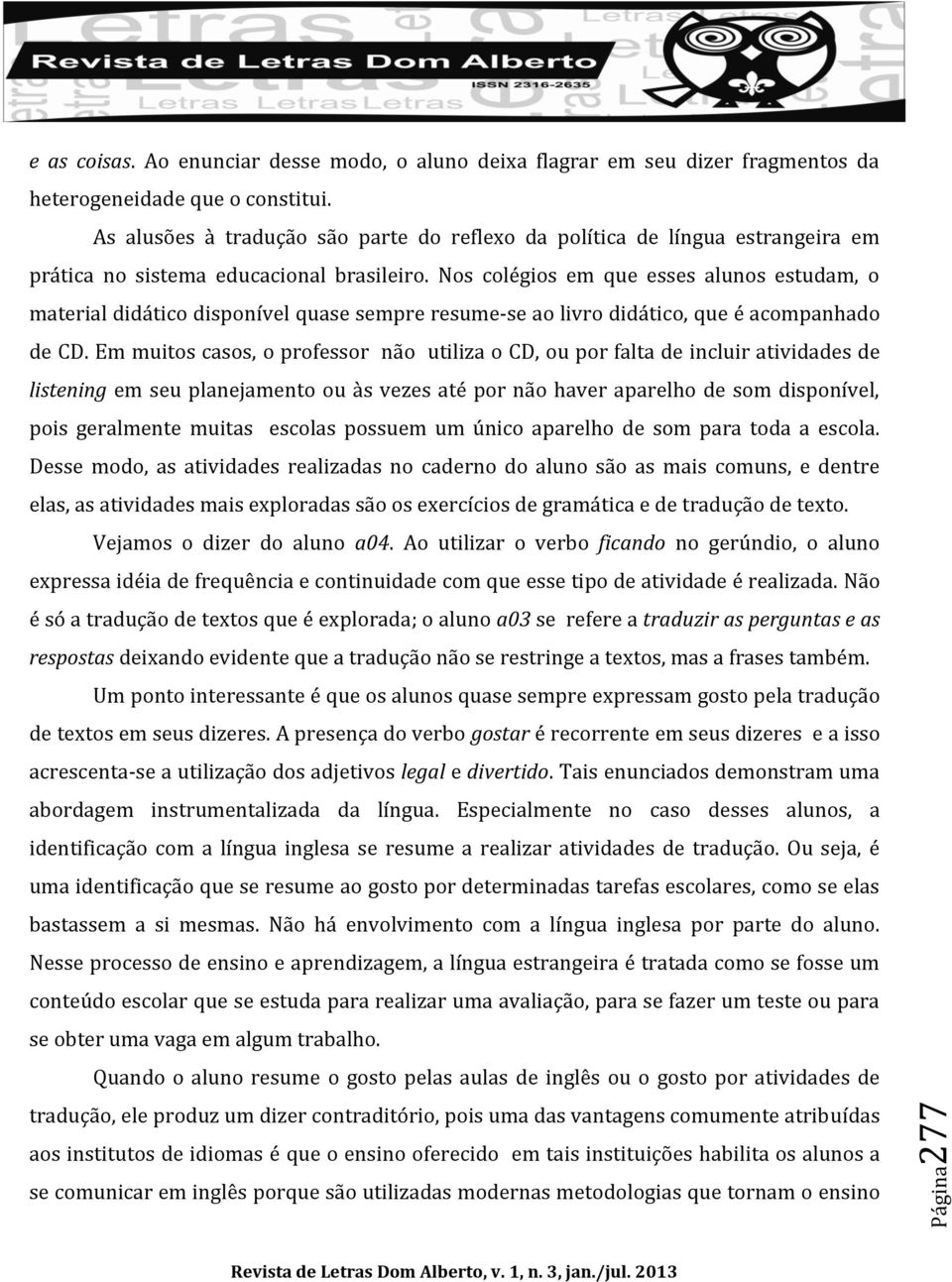 Revista de Letras Dom Alberto
ISSN 2316-2635
Letras Letras Letras

e as coisas. Ao enunciar desse modo, o aluno deixa flagrar em seu dizer fragmentos da heterogeneidade que o constitui.

As alusões à tradução são parte do reflexo da política de língua estrangeira em prática no sistema educacional brasileiro. Nos colégios em que esses alunos estudam, o material didático disponível quase sempre resume-se ao livro didático, que é acompanhado de CD. Em muitos casos, o professor não utiliza o CD, ou por falta de incluir atividades de listening em seu planejamento ou às vezes até por não haver aparelho de som disponível, pois geralmente muitas escolas possuem um único aparelho de som para toda a escola. Desse modo, as atividades realizadas no caderno do aluno são as mais comuns, e dentre elas, as atividades mais exploradas são os exercícios de gramática e de tradução de texto.

Vejamos o dizer do aluno a04. Ao utilizar o verbo ficando no gerúndio, o aluno expressa idéia de frequência e continuidade com que esse tipo de atividade é realizada. Não é só a tradução de textos que é explorada; o aluno a03 se refere a traduzir as perguntas e as respostas deixando evidente que a tradução não se restringe a textos, mas a frases também.

Um ponto interessante é que os alunos quase sempre expressam gosto pela tradução de textos em seus dizeres. A presença do verbo gostar é recorrente em seus dizeres e a isso acrescenta-se a utilização dos adjetivos legal e divertido. Tais enunciados demonstram uma abordagem instrumentalizada da língua. Especialmente no caso desses alunos, a identificação com a língua inglesa se resume a realizar atividades de tradução. Ou seja, é uma identificação que se resume ao gosto por determinadas tarefas escolares, como se elas bastassem a si mesmas. Não há envolvimento com a língua inglesa por parte do aluno. Nesse processo de ensino e aprendizagem, a língua estrangeira é tratada como se fosse um conteúdo escolar que se estuda para realizar uma avaliação, para se fazer um teste ou para se obter uma vaga em algum trabalho.

Quando o aluno resume o gosto pelas aulas de inglês ou o gosto por atividades de tradução, ele produz um dizer contraditório, pois uma das vantagens comumente atribuídas aos institutos de idiomas é que o ensino oferecido em tais instituições habilita os alunos a se comunicar em inglês porque são utilizadas modernas metodologias que tornam o ensino

Página 277

Revista de Letras Dom Alberto, v. 1, n. 3, jan./jul. 2013